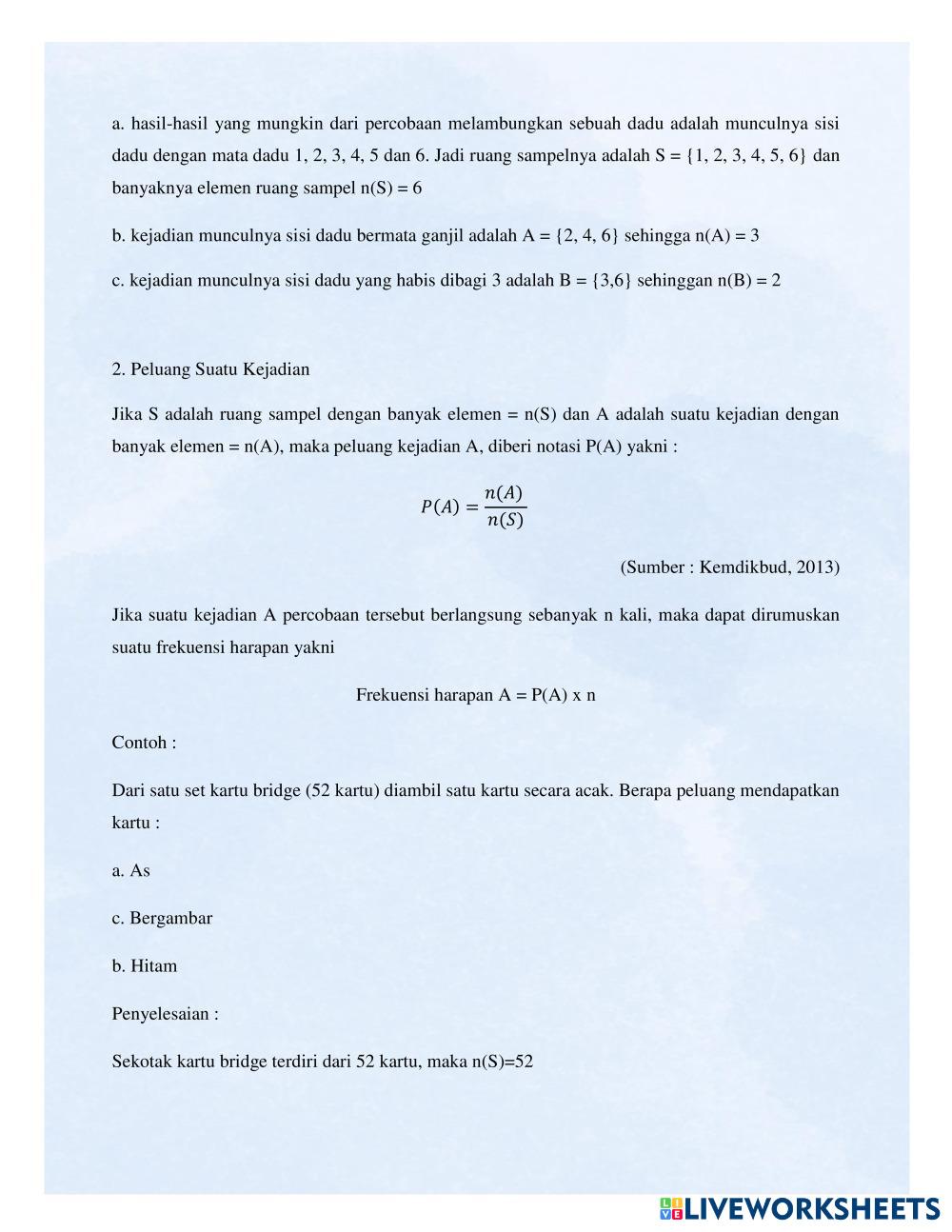 a. hasil-hasil yang mungkin dari percobaan melambungkan sebuah dadu adalah munculnya sisi dadu dengan mata dadu 1, 2, 3, 4, 5 dan 6. Jadi ruang sampelnya adalah S = {1, 2, 3, 4, 5, 6} dan banyaknya elemen ruang sampel n(S) = 6

b. kejadian munculnya sisi dadu bermata ganjil adalah A = {2, 4, 6} sehingga n(A) = 3

c. kejadian munculnya sisi dadu yang habis dibagi 3 adalah B = {3,6} sehinggan n(B) = 2

2. Peluang Suatu Kejadian

Jika S adalah ruang sampel dengan banyak elemen = n(S) dan A adalah suatu kejadian dengan banyak elemen = n(A), maka peluang kejadian A, diberi notasi P(A) yakni :

$P(A) = \frac{n(A)}{n(S)}$

(Sumber : Kemdikbud, 2013)

Jika suatu kejadian A percobaan tersebut berlangsung sebanyak n kali, maka dapat dirumuskan suatu frekuensi harapan yakni

Frekuensi harapan A = P(A) x n

Contoh :

Dari satu set kartu bridge (52 kartu) diambil satu kartu secara acak. Berapa peluang mendapatkan kartu :

a. As

c. Bergambar

b. Hitam

Penyelesaian :

Sekotak kartu bridge terdiri dari 52 kartu, maka n(S)=52

LIVEWORKSHEETS